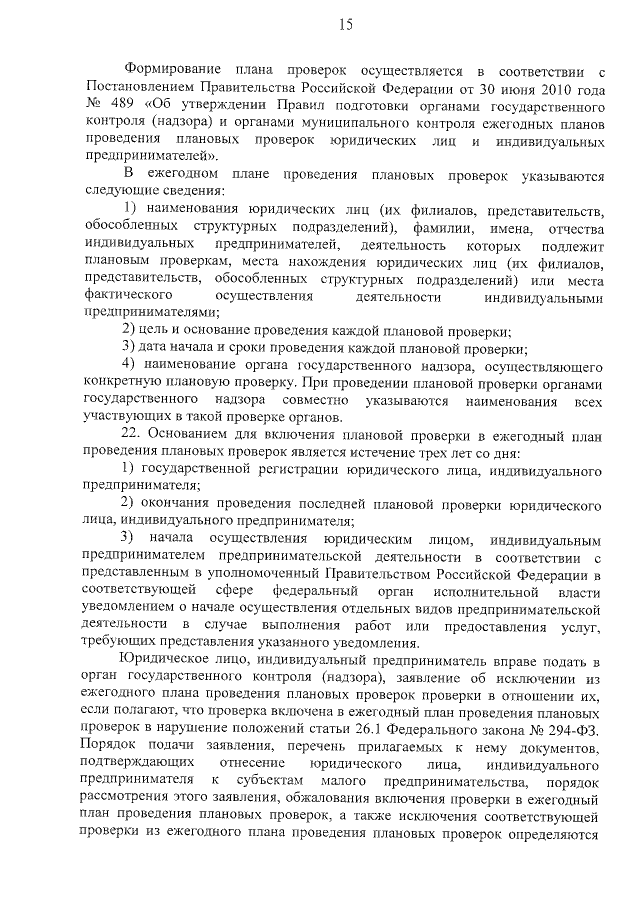 15

Формирование плана проверок осуществляется в соответствии с Постановлением Правительства Российской Федерации от 30 июня 2010 года № 489 «Об утверждении Правил подготовки органами государственного контроля (надзора) и органами муниципального контроля ежегодных планов проведения плановых проверок юридических лиц и индивидуальных предпринимателей».

В ежегодном плане проведения плановых проверок указываются следующие сведения:

1) наименования юридических лиц (их филиалов, представительств, обособленных структурных подразделений), фамилии, имена, отчества индивидуальных предпринимателей, деятельность которых подлежит плановым проверкам, места нахождения юридических лиц (их филиалов, представительств, обособленных структурных подразделений) или места фактического осуществления деятельности индивидуальными предпринимателями;

2) цель и основание проведения каждой плановой проверки;

3) дата начала и сроки проведения каждой плановой проверки;

4) наименование органа государственного надзора, осуществляющего конкретную плановую проверку. При проведении плановой проверки органами государственного надзора совместно указываются наименования всех участвующих в такой проверке органов.

22. Основанием для включения плановой проверки в ежегодный план проведения плановых проверок является истечение трех лет со дня:

1) государственной регистрации юридического лица, индивидуального предпринимателя;

2) окончания проведения последней плановой проверки юридического лица, индивидуального предпринимателя;

3) начала осуществления юридическим лицом, индивидуальным предпринимателем предпринимательской деятельности в соответствии с представленным в уполномоченный Правительством Российской Федерации в соответствующей сфере федеральный орган исполнительной власти уведомлением о начале осуществления отдельных видов предпринимательской деятельности в случае выполнения работ или предоставления услуг, требующих представления указанного уведомления.

Юридическое лицо, индивидуальный предприниматель вправе подать в орган государственного контроля (надзора), заявление об исключении из ежегодного плана проведения плановых проверок проверки в отношении их, если полагают, что проверка включена в ежегодный план проведения плановых проверок в нарушение положений статьи 26.1 Федерального закона № 294-ФЗ. Порядок подачи заявления, перечень прилагаемых к нему документов, подтверждающих отнесение юридического лица, индивидуального предпринимателя к субъектам малого предпринимательства, порядок рассмотрения этого заявления, обжалования включения проверки в ежегодный план проведения плановых проверок, а также исключения соответствующей проверки из ежегодного плана проведения плановых проверок определяются